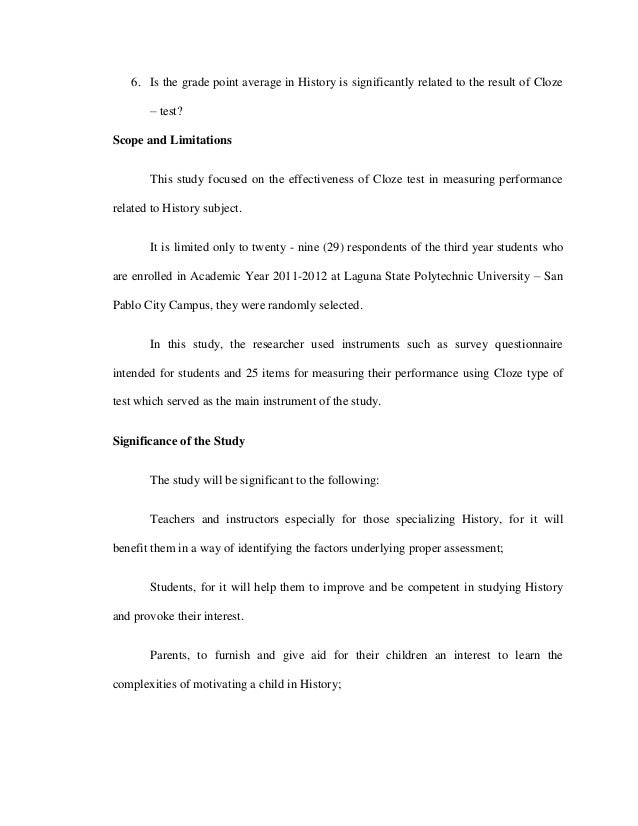 6. Is the grade point average in History is significantly related to the result of Cloze – test?

Scope and Limitations

This study focused on the effectiveness of Cloze test in measuring performance related to History subject.

It is limited only to twenty - nine (29) respondents of the third year students who are enrolled in Academic Year 2011-2012 at Laguna State Polytechnic University – San Pablo City Campus, they were randomly selected.

In this study, the researcher used instruments such as survey questionnaire intended for students and 25 items for measuring their performance using Cloze type of test which served as the main instrument of the study.

Significance of the Study

The study will be significant to the following:

Teachers and instructors especially for those specializing History, for it will benefit them in a way of identifying the factors underlying proper assessment;

Students, for it will help them to improve and be competent in studying History and provoke their interest.

Parents, to furnish and give aid for their children an interest to learn the complexities of motivating a child in History;